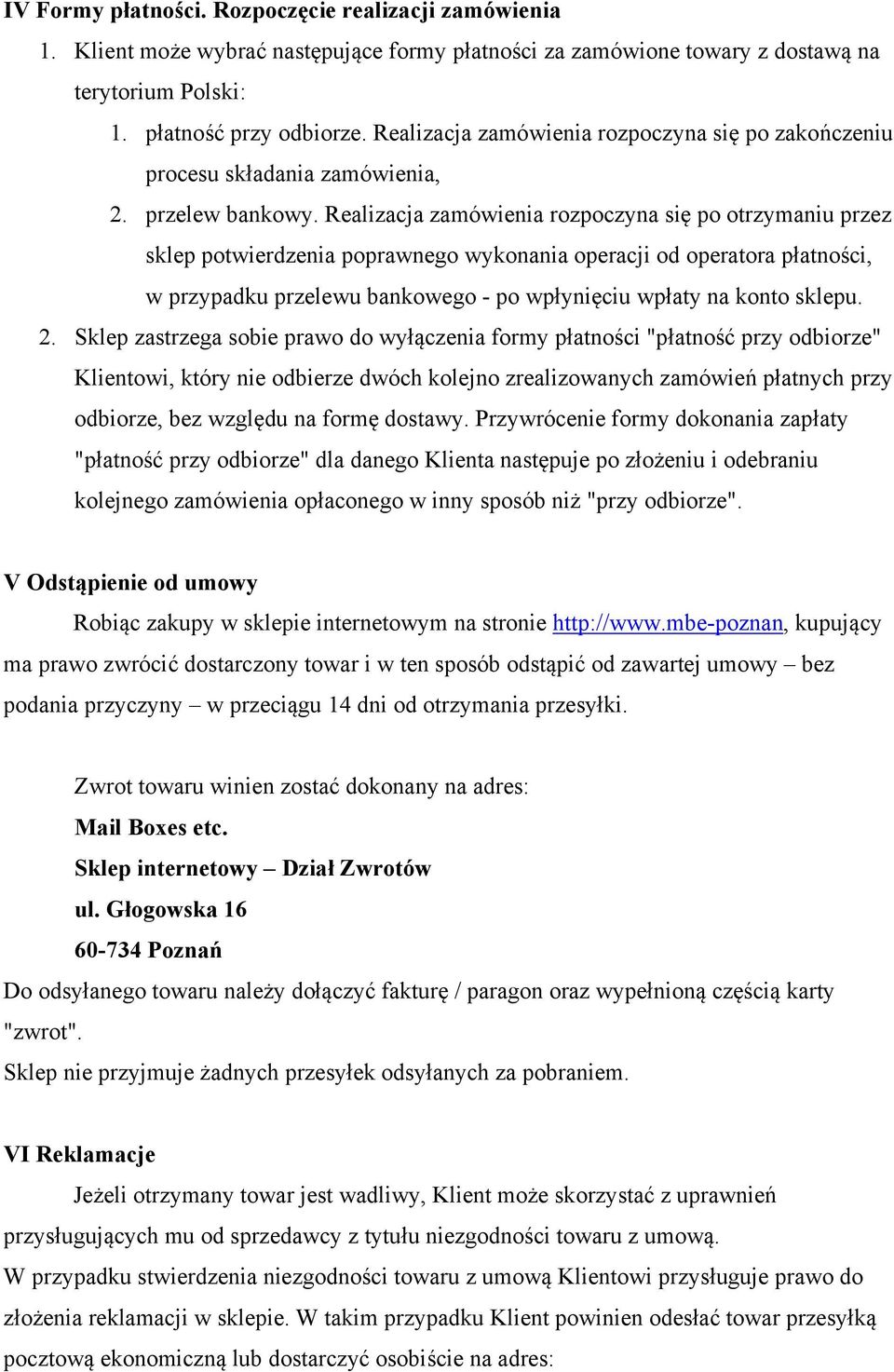 IV Formy płatności. Rozpoczęcie realizacji zamówienia

1. Klient może wybrać następujące formy płatności za zamówione towary z dostawą na terytorium Polski:

1. płatność przy odbiorze. Realizacja zamówienia rozpoczyna się po zakończeniu procesu składania zamówienia,

2. przelew bankowy. Realizacja zamówienia rozpoczyna się po otrzymaniu przez sklep potwierdzenia poprawnego wykonania operacji od operatora płatności, w przypadku przelewu bankowego - po wpłynięciu wpłaty na konto sklepu.

2. Sklep zastrzega sobie prawo do wyłączenia formy płatności "płatność przy odbiorze" Klientowi, który nie odbierze dwóch kolejno zrealizowanych zamówień płatnych przy odbiorze, bez względu na formę dostawy. Przywrócenie formy dokonania zapłaty "płatność przy odbiorze" dla danego Klienta następuje po złożeniu i odebraniu kolejnego zamówienia opłaconego w inny sposób niż "przy odbiorze".

V Odstąpienie od umowy

Robiąc zakupy w sklepie internetowym na stronie http://www.mbe-poznan, kupujący ma prawo zwrócić dostarczony towar i w ten sposób odstąpić od zawartej umowy – bez podania przyczyny – w przeciągu 14 dni od otrzymania przesyłki.

Zwrot towaru winien zostać dokonany na adres:
Mail Boxes etc.
Sklep internetowy – Dział Zwrotów
ul. Głogowska 16
60-734 Poznań

Do odsyłanego towaru należy dołączyć fakturę / paragon oraz wypełnioną częścią karty "zwrot".
Sklep nie przyjmuje żadnych przesyłek odsyłanych za pobraniem.

VI Reklamacje

Jeżeli otrzymany towar jest wadliwy, Klient może skorzystać z uprawnień przysługujących mu od sprzedawcy z tytułu niezgodności towaru z umową.
W przypadku stwierdzenia niezgodności towaru z umową Klientowi przysługuje prawo do złożenia reklamacji w sklepie. W takim przypadku Klient powinien odesłać towar przesyłką pocztową ekonomiczną lub dostarczyć osobiście na adres: